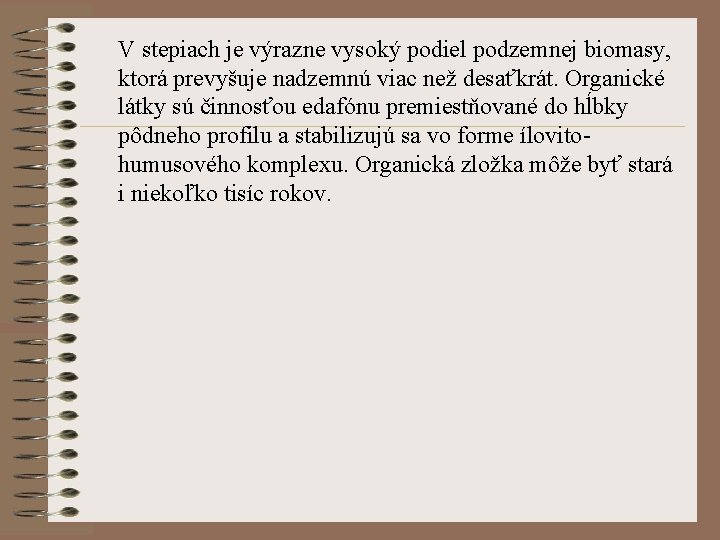 V stepiach je výrazne vysoký podiel podzemnej biomasy, ktorá prevyšuje nadzemnú viac než desaťkrát. Organické látky sú činnosťou edafónu premiestňované do hĺbky pôdneho profilu a stabilizujú sa vo forme ílovito-humusového komplexu. Organická zložka môže byť stará i niekoľko tisíc rokov.